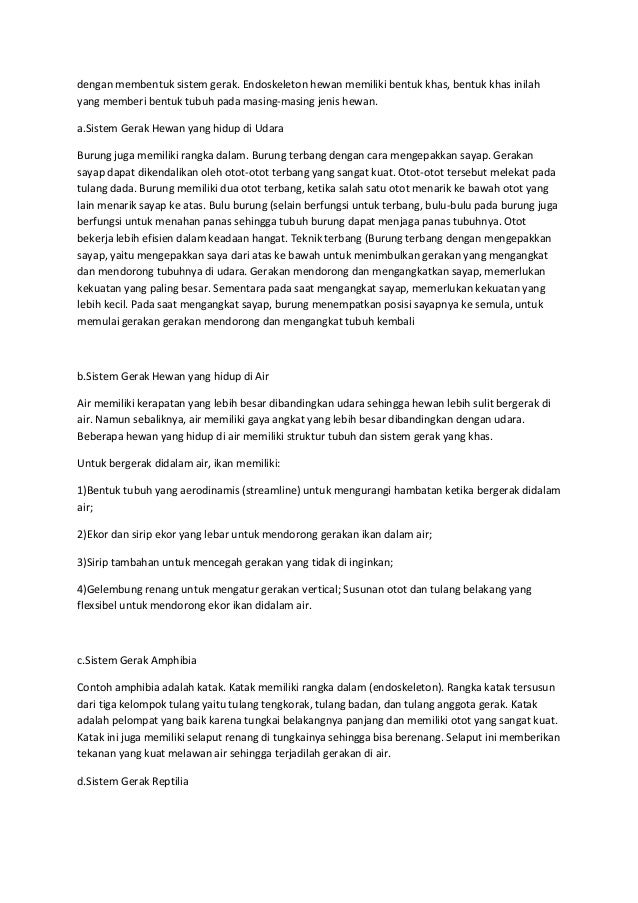 dengan membentuk sistem gerak. Endoskeleton hewan memiliki bentuk khas, bentuk khas inilah yang memberi bentuk tubuh pada masing-masing jenis hewan.

a.Sistem Gerak Hewan yang hidup di Udara

Burung juga memiliki rangka dalam. Burung terbang dengan cara mengepakkan sayap. Gerakan sayap dapat dikendalikan oleh otot-otot terbang yang sangat kuat. Otot-otot tersebut melekat pada tulang dada. Burung memiliki dua otot terbang, ketika salah satu otot menarik ke bawah otot yang lain menarik sayap ke atas. Bulu burung (selain berfungsi untuk terbang, bulu-bulu pada burung juga berfungsi untuk menahan panas sehingga tubuh burung dapat menjaga panas tubuhnya. Otot bekerja lebih efisien dalam keadaan hangat. Teknik terbang (Burung terbang dengan mengepakkan sayap, yaitu mengepakkan saya dari atas ke bawah untuk menimbulkan gerakan yang mengangkat dan mendorong tubuhnya di udara. Gerakan mendorong dan mengangkatkan sayap, memerlukan kekuatan yang paling besar. Sementara pada saat mengangkat sayap, memerlukan kekuatan yang lebih kecil. Pada saat mengangkat sayap, burung menempatkan posisi sayapnya ke semula, untuk memulai gerakan gerakan mendorong dan mengangkat tubuh kembali

b.Sistem Gerak Hewan yang hidup di Air

Air memiliki kerapatan yang lebih besar dibandingkan udara sehingga hewan lebih sulit bergerak di air. Namun sebaliknya, air memiliki gaya angkat yang lebih besar dibandingkan dengan udara. Beberapa hewan yang hidup di air memiliki struktur tubuh dan sistem gerak yang khas.

Untuk bergerak didalam air, ikan memiliki:

1)Bentuk tubuh yang aerodinamis (streamline) untuk mengurangi hambatan ketika bergerak didalam air;

2)Ekor dan sirip ekor yang lebar untuk mendorong gerakan ikan dalam air;

3)Sirip tambahan untuk mencegah gerakan yang tidak di inginkan;

4)Gelembung renang untuk mengatur gerakan vertical; Susunan otot dan tulang belakang yang flexsibel untuk mendorong ekor ikan didalam air.

c.Sistem Gerak Amphibia

Contoh amphibia adalah katak. Katak memiliki rangka dalam (endoskeleton). Rangka katak tersusun dari tiga kelompok tulang yaitu tulang tengkorak, tulang badan, dan tulang anggota gerak. Katak adalah pelompat yang baik karena tungkai belakangnya panjang dan memiliki otot yang sangat kuat. Katak ini juga memiliki selaput renang di tungkainya sehingga bisa berenang. Selaput ini memberikan tekanan yang kuat melawan air sehingga terjadilah gerakan di air.

d.Sistem Gerak Reptilia